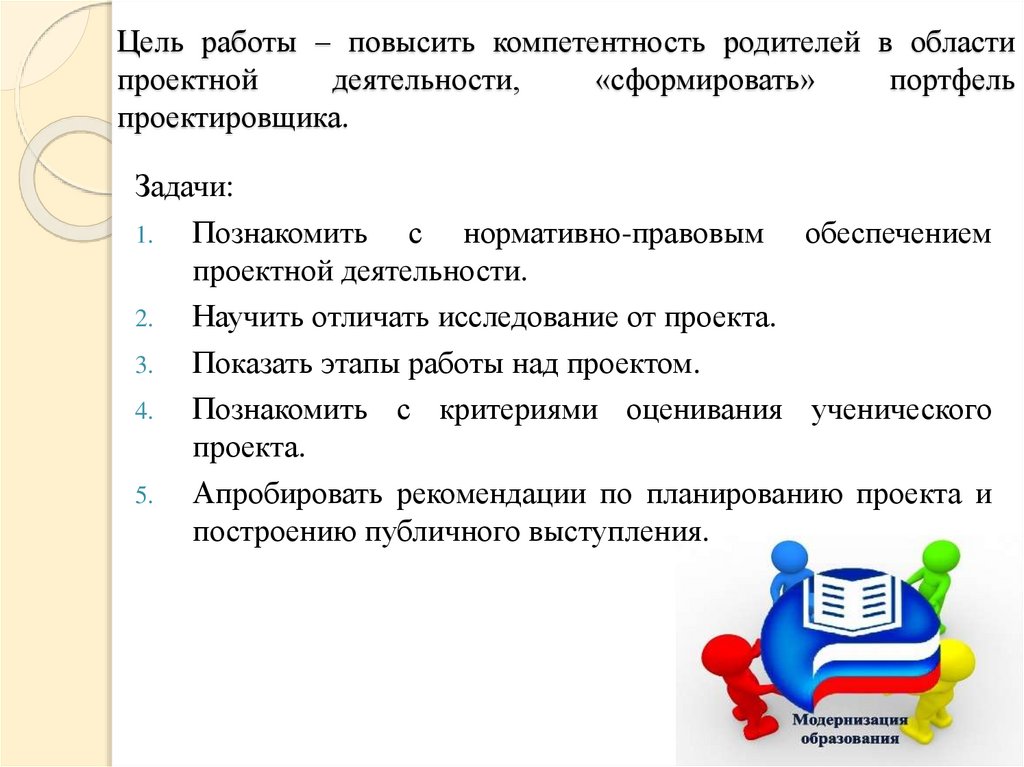 Цель работы – повысить компетентность родителей в области проектной деятельности, «сформировать» портфель проектировщика.

Задачи:

1. Познакомить с нормативно-правовым обеспечением проектной деятельности.
2. Научить отличать исследование от проекта.
3. Показать этапы работы над проектом.
4. Познакомить с критериями оценивания ученического проекта.
5. Апробировать рекомендации по планированию проекта и построению публичного выступления.

Модернизация образования